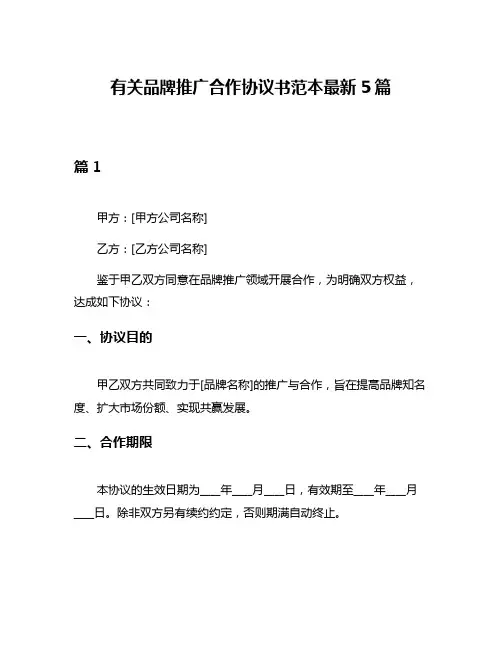 有关品牌推广合作协议书范本最新 5 篇

篇 1

甲方：[甲方公司名称]

乙方：[乙方公司名称]

鉴于甲乙双方同意在品牌推广领域开展合作，为明确双方权益，达成如下协议：

一、协议目的

甲乙双方共同致力于[品牌名称]的推广与合作，旨在提高品牌知名度、扩大市场份额、实现共赢发展。

二、合作期限

本协议的生效日期为___年___月___日，有效期至___年___月___日。除非双方另有续约约定，否则期满自动终止。